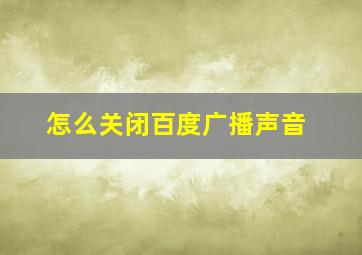 怎么关闭百度广播声音